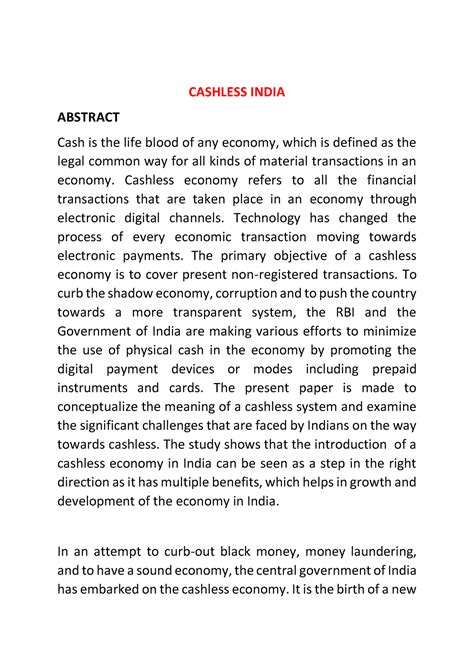 CASHLESS INDIA

ABSTRACT

Cash is the life blood of any economy, which is defined as the legal common way for all kinds of material transactions in an economy. Cashless economy refers to all the financial transactions that are taken place in an economy through electronic digital channels. Technology has changed the process of every economic transaction moving towards electronic payments. The primary objective of a cashless economy is to cover present non-registered transactions. To curb the shadow economy, corruption and to push the country towards a more transparent system, the RBI and the Government of India are making various efforts to minimize the use of physical cash in the economy by promoting the digital payment devices or modes including prepaid instruments and cards. The present paper is made to conceptualize the meaning of a cashless system and examine the significant challenges that are faced by Indians on the way towards cashless. The study shows that the introduction of a cashless economy in India can be seen as a step in the right direction as it has multiple benefits, which helps in growth and development of the economy in India.

In an attempt to curb-out black money, money laundering, and to have a sound economy, the central government of India has embarked on the cashless economy. It is the birth of a new